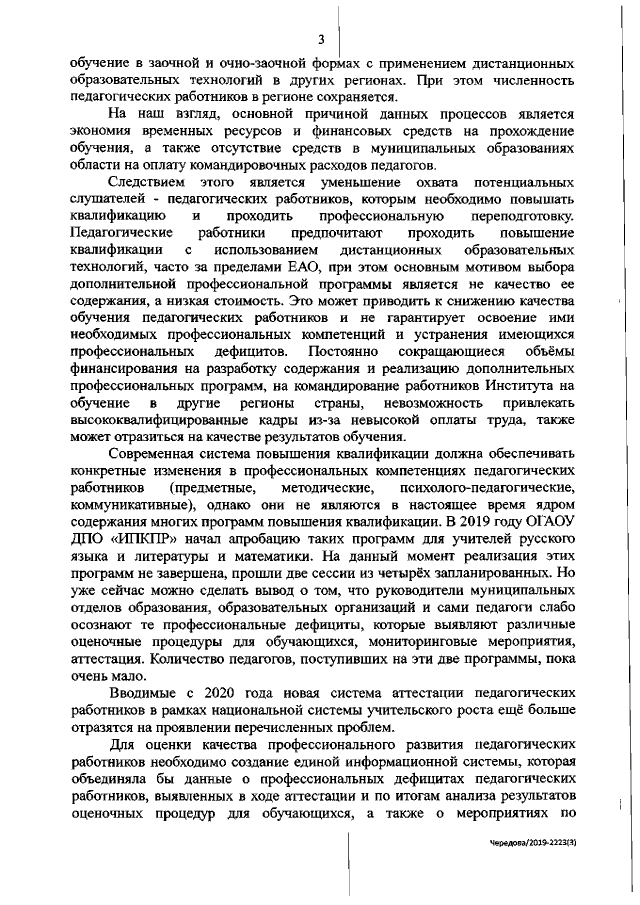 3

обучение в заочной и очно-заочной формах с применением дистанционных образовательных технологий в других регионах. При этом численность педагогических работников в регионе сохраняется.

На наш взгляд, основной причиной данных процессов является экономия временных ресурсов и финансовых средств на прохождение обучения, а также отсутствие средств в муниципальных образованиях области на оплату командировочных расходов педагогов.

Следствием этого является уменьшение охвата потенциальных слушателей - педагогических работников, которым необходимо повышать квалификацию и проходить профессиональную переподготовку. Педагогические работники предпочитают проходить повышение квалификации с использованием дистанционных образовательных технологий, часто за пределами ЕАО, при этом основным мотивом выбора дополнительной профессиональной программы является не качество ее содержания, а низкая стоимость. Это может приводить к снижению качества обучения педагогических работников и не гарантирует освоение ими необходимых профессиональных компетенций и устранения имеющихся профессиональных дефицитов. Постоянно сокращающиеся объёмы финансирования на разработку содержания и реализацию дополнительных профессиональных программ, на командирование работников Института на обучение в другие регионы страны, невозможность привлекать высококвалифицированные кадры из-за невысокой оплаты труда, также может отразиться на качестве результатов обучения.

Современная система повышения квалификации должна обеспечивать конкретные изменения в профессиональных компетенциях педагогических работников (предметные, методические, психолого-педагогические, коммуникативные), однако они не являются в настоящее время ядром содержания многих программ повышения квалификации. В 2019 году ОГАОУ ДПО «ИПКПР» начал апробацию таких программ для учителей русского языка и литературы и математики. На данный момент реализация этих программ не завершена, прошли две сессии из четырёх запланированных. Но уже сейчас можно сделать вывод о том, что руководители муниципальных отделов образования, образовательных организаций и сами педагоги слабо осознают те профессиональные дефициты, которые выявляют различные оценочные процедуры для обучающихся, мониторинговые мероприятия, аттестация. Количество педагогов, поступивших на эти две программы, пока очень мало.

Вводимые с 2020 года новая система аттестации педагогических работников в рамках национальной системы учительского роста ещё больше отразятся на проявлении перечисленных проблем.

Для оценки качества профессионального развития педагогических работников необходимо создание единой информационной системы, которая объединяла бы данные о профессиональных дефицитах педагогических работников, выявленных в ходе аттестации и по итогам анализа результатов оценочных процедур для обучающихся, а также о мероприятиях по

Чередова/2019-2223(3)